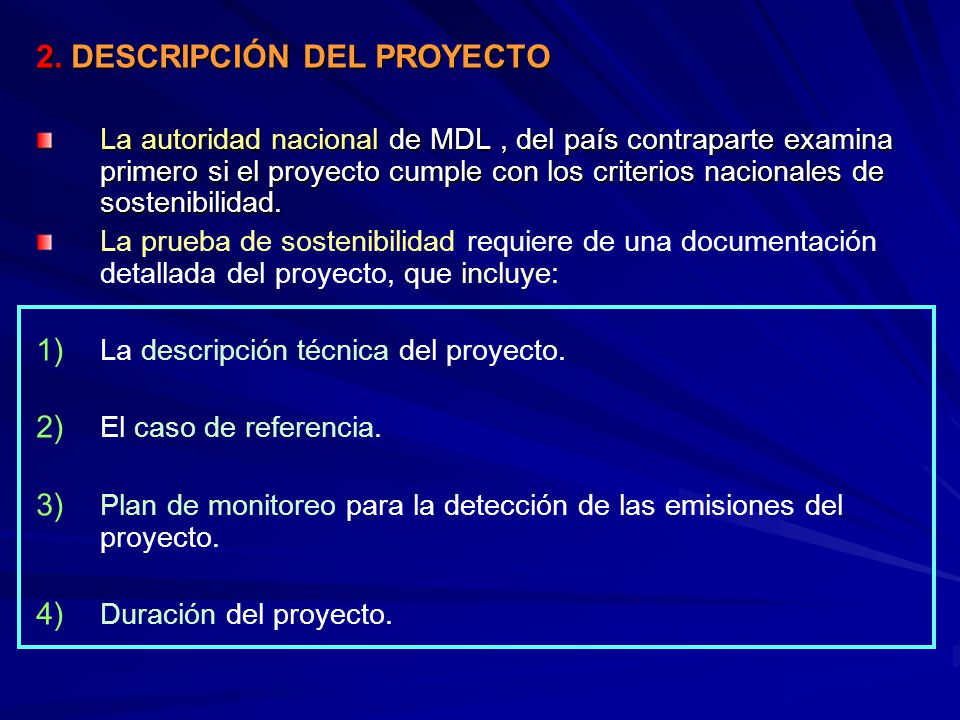 2. DESCRIPCIÓN DEL PROYECTO

La autoridad nacional de MDL , del país contraparte examina primero si el proyecto cumple con los criterios nacionales de sostenibilidad.

La prueba de sostenibilidad requiere de una documentación detallada del proyecto, que incluye:

1) La descripción técnica del proyecto.

2) El caso de referencia.

3) Plan de monitoreo para la detección de las emisiones del proyecto.

4) Duración del proyecto.